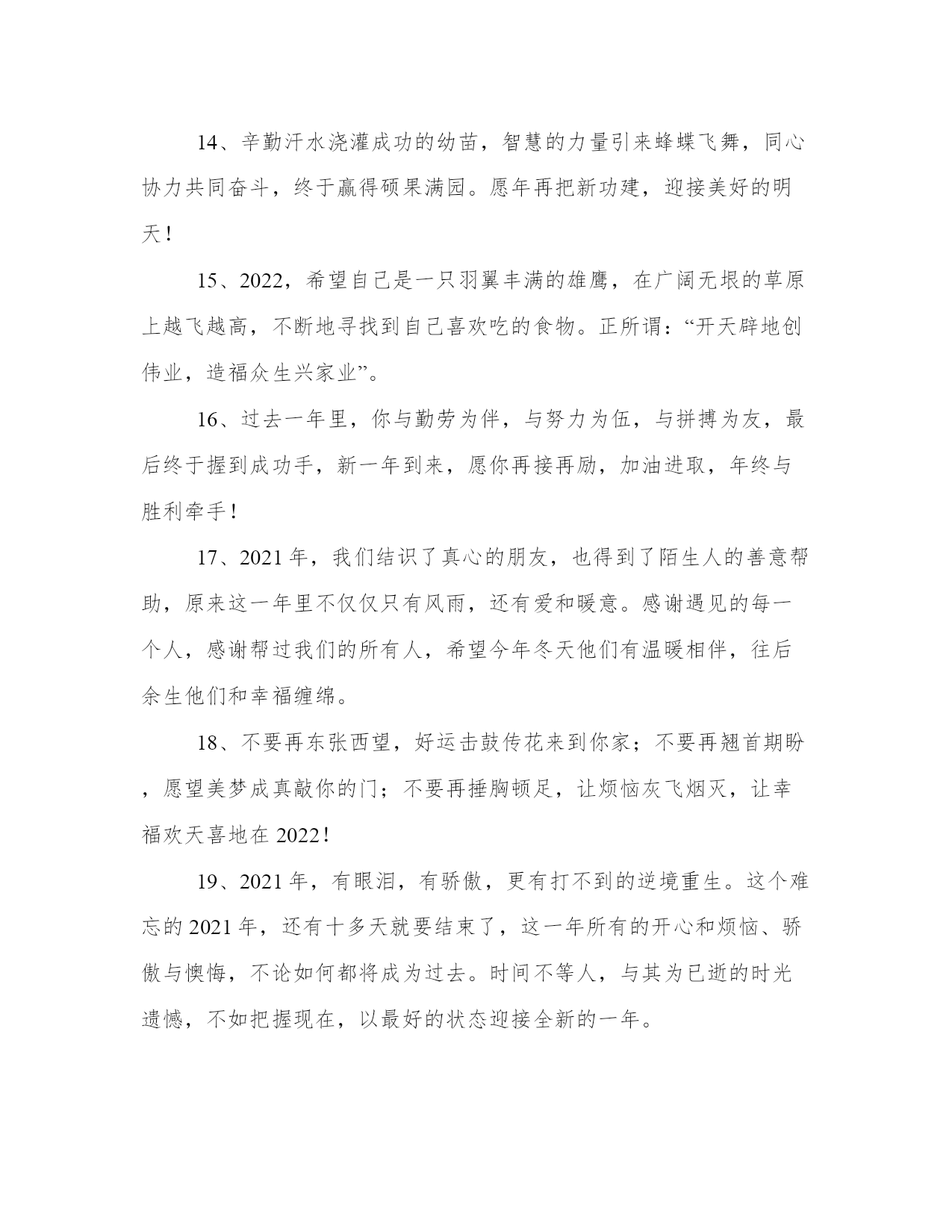 14、辛勤汗水浇灌成功的幼苗，智慧的力量引来蜂蝶飞舞，同心协力共同奋斗，终于赢得硕果满园。愿年再把新功建，迎接美好的明天！

15、2022，希望自己是一只羽翼丰满的雄鹰，在广阔无垠的草原上越飞越高，不断地寻找到自己喜欢吃的食物。正所谓：“开天辟地创伟业，造福众生兴家业”。

16、过去一年里，你与勤劳为伴，与努力为伍，与拼搏为友，最后终于握到成功手，新一年到来，愿你再接再励，加油进取，年终与胜利牵手！

17、2021年，我们结识了真心的朋友，也得到了陌生人的善意帮助，原来这一年里不仅仅只有风雨，还有爱和暖意。感谢遇见的每一个人，感谢帮过我们的所有人，希望今年冬天他们有温暖相伴，往后余生他们和幸福缠绵。

18、不要再东张西望，好运击鼓传花来到你家；不要再翘首期盼，愿望美梦成真敲你的门；不要再捶胸顿足，让烦恼灰飞烟灭，让幸福欢天喜地在2022！

19、2021年，有眼泪，有骄傲，更有打不到的逆境重生。这个难忘的2021年，还有十多天就要结束了，这一年所有的开心和烦恼、骄傲与懊悔，不论如何都将成为过去。时间不等人，与其为已逝的时光遗憾，不如把握现在，以最好的状态迎接全新的一年。